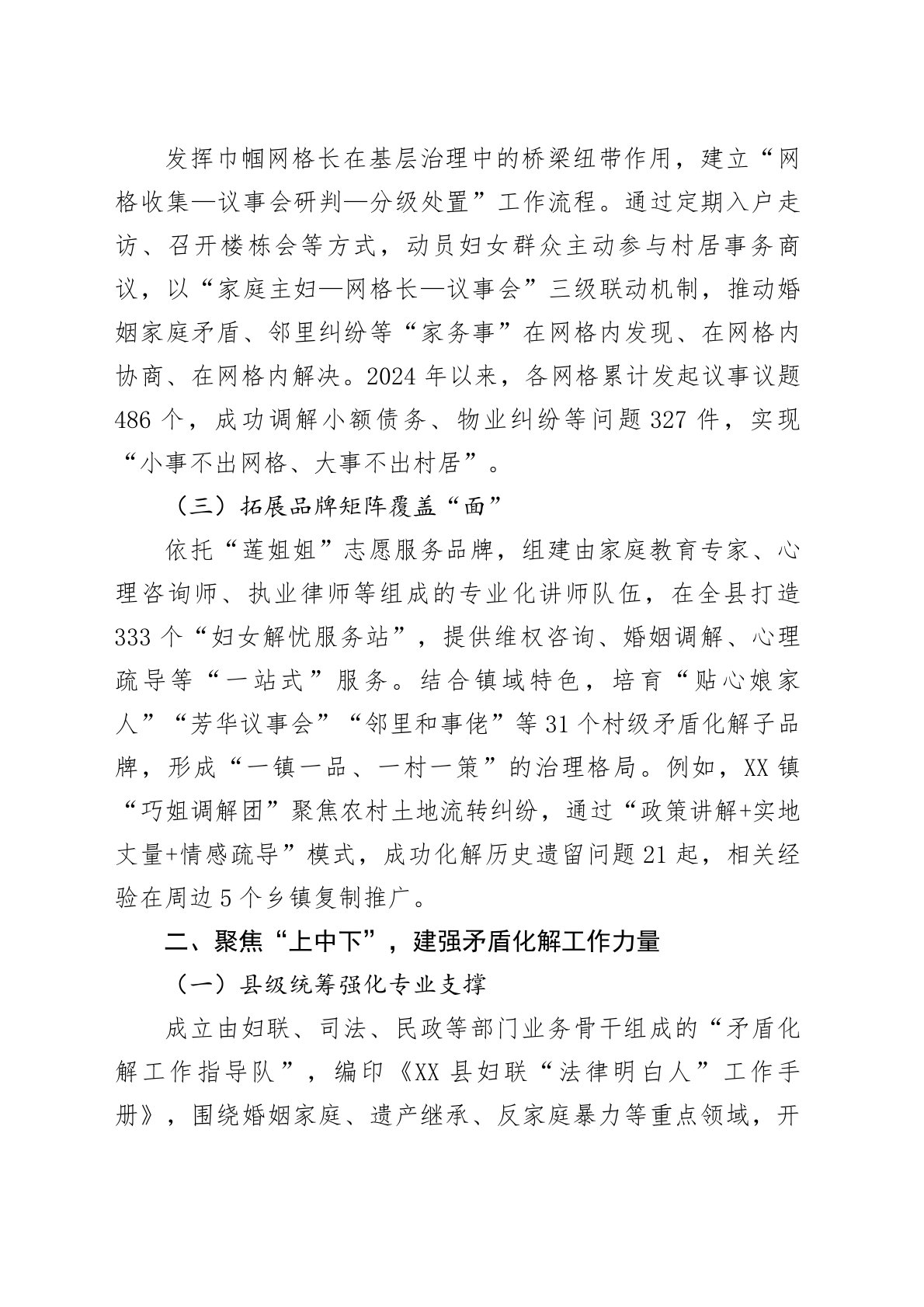 发挥巾帼网格长在基层治理中的桥梁纽带作用，建立“网格收集—议事会研判—分级处置”工作流程。通过定期入户走访、召开楼栋会等方式，动员妇女群众主动参与村居事务商议，以“家庭主妇—网格长—议事会”三级联动机制，推动婚姻家庭矛盾、邻里纠纷等“家务事”在网格内发现、在网格内协商、在网格内解决。2024年以来，各网格累计发起议事议题486个，成功调解小额债务、物业纠纷等问题327件，实现“小事不出网格、大事不出村居”。

（三）拓展品牌矩阵覆盖“面”

依托“莲姐姐”志愿服务品牌，组建由家庭教育专家、心理咨询师、执业律师等组成的专业化讲师队伍，在全县打造333个“妇女解忧服务站”，提供维权咨询、婚姻调解、心理疏导等“一站式”服务。结合镇域特色，培育“贴心娘家人”“芳华议事会”“邻里和事佬”等31个村级矛盾化解子品牌，形成“一镇一品、一村一策”的治理格局。例如，XX镇“巧姐调解团”聚焦农村土地流转纠纷，通过“政策讲解+实地丈量+情感疏导”模式，成功化解历史遗留问题21起，相关经验在周边5个乡镇复制推广。

二、聚焦“上中下”，建强矛盾化解工作力量

（一）县级统筹强化专业支撑

成立由妇联、司法、民政等部门业务骨干组成的“矛盾化解工作指导队”，编印《XX县妇联“法律明白人”工作手册》，围绕婚姻家庭、遗产继承、反家庭暴力等重点领域，开